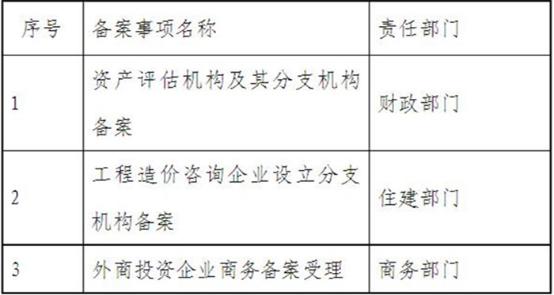 | 序号 | 备案事项名称 | 责任部门 |
|---|---|---|
| 1 | 资产评估机构及其分支机构备案 | 财政部门 |
| 2 | 工程造价咨询企业设立分支机构备案 | 住建部门 |
| 3 | 外商投资企业商务备案受理 | 商务部门 |